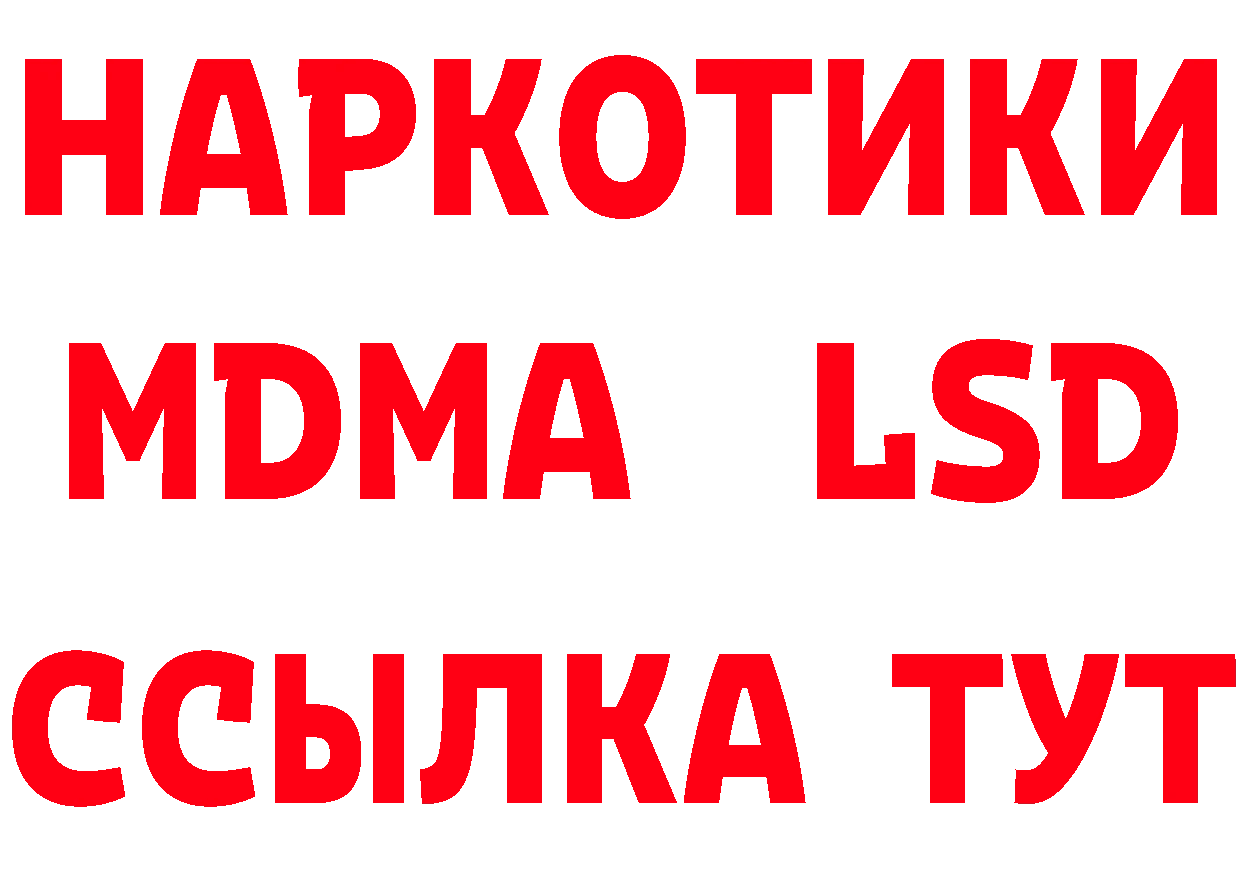 НАРКОТИКИ
MDMA LSD
ССЫЛКА ТУТ